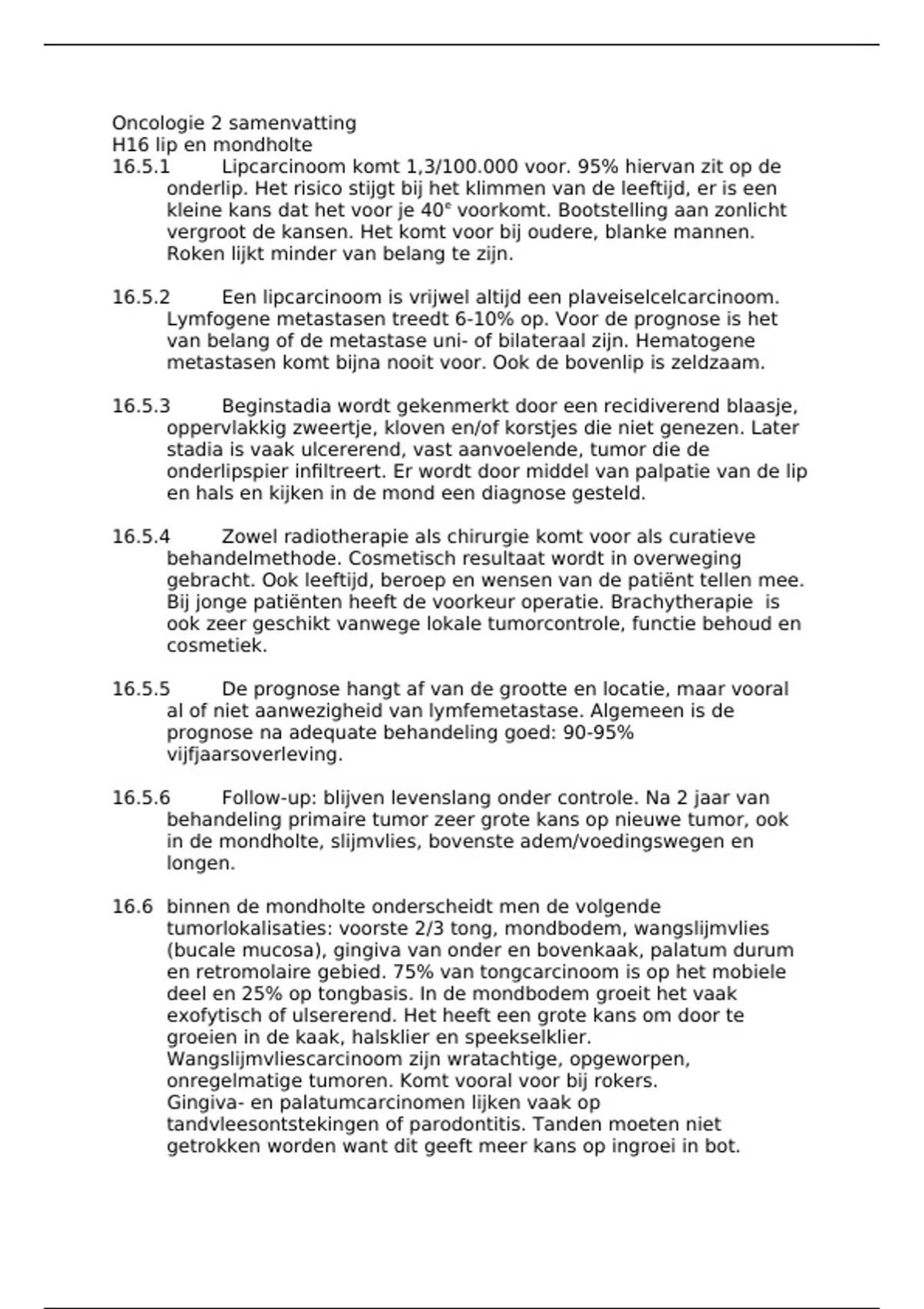 Oncologie 2 samenvatting
H16 lip en mondholte
16.5.1 Lipcarcinoom komt 1,3/100.000 voor. 95% hiervan zit op de onderlip. Het risico stijgt bij het klimmen van de leeftijd, er is een kleine kans dat het voor je 40$^e$ voorkomt. Bootstelling aan zonlicht vergroot de kansen. Het komt voor bij oudere, blanke mannen. Roken lijkt minder van belang te zijn.

16.5.2 Een lipcarcinoom is vrijwel altijd een plaveiselcelcarcinoom. Lymfogene metastasen treedt 6-10% op. Voor de prognose is het van belang of de metastase uni- of bilateraal zijn. Hematogene metastasen komt bijna nooit voor. Ook de bovenlip is zeldzaam.

16.5.3 Beginstadia wordt gekenmerkt door een recidiverend blaasje, oppervlakkig zweertje, kloven en/of korstjes die niet genezen. Later stadia is vaak ulcererend, vast aanvoelende, tumor die de onderlipspier infiltreert. Er wordt door middel van palpatie van de lip en hals en kijken in de mond een diagnose gesteld.

16.5.4 Zowel radiotherapie als chirurgie komt voor als curatieve behandelmethode. Cosmetisch resultaat wordt in overweging gebracht. Ook leeftijd, beroep en wensen van de patiënt tellen mee. Bij jonge patiënten heeft de voorkeur operatie. Brachytherapie is ook zeer geschikt vanwege lokale tumorcontrole, functie behoud en cosmetiek.

16.5.5 De prognose hangt af van de grootte en locatie, maar vooral al of niet aanwezigheid van lymfemetastase. Algemeen is de prognose na adequate behandeling goed: 90-95% vijfjaarsoverleving.

16.5.6 Follow-up: blijven levenslang onder controle. Na 2 jaar van behandeling primaire tumor zeer grote kans op nieuwe tumor, ook in de mondholte, slijmvlies, bovenste adem/voedingswegen en longen.

16.6 binnen de mondholte onderscheidt men de volgende tumorlokalisaties: voorste 2/3 tong, mondbodem, wangslijmvlies (bucale mucosa), gingiva van onder en bovenkaak, palatum durum en retromolaire gebied. 75% van tongcarcinoom is op het mobiele deel en 25% op tongbasis. In de mondbodem groeit het vaak exofytisch of ulsererend. Het heeft een grote kans om door te groeien in de kaak, halsklier en speekselklier.
Wangslijmvliescarcinoom zijn wratachtige, opgeworpen, onregelmatige tumoren. Komt vooral voor bij rokers.
Gingiva- en palatumcarcinomen lijken vaak op tandvleesontstekingen of parodontitis. Tanden moeten niet getrokken worden want dit geeft meer kans op ingroei in bot.